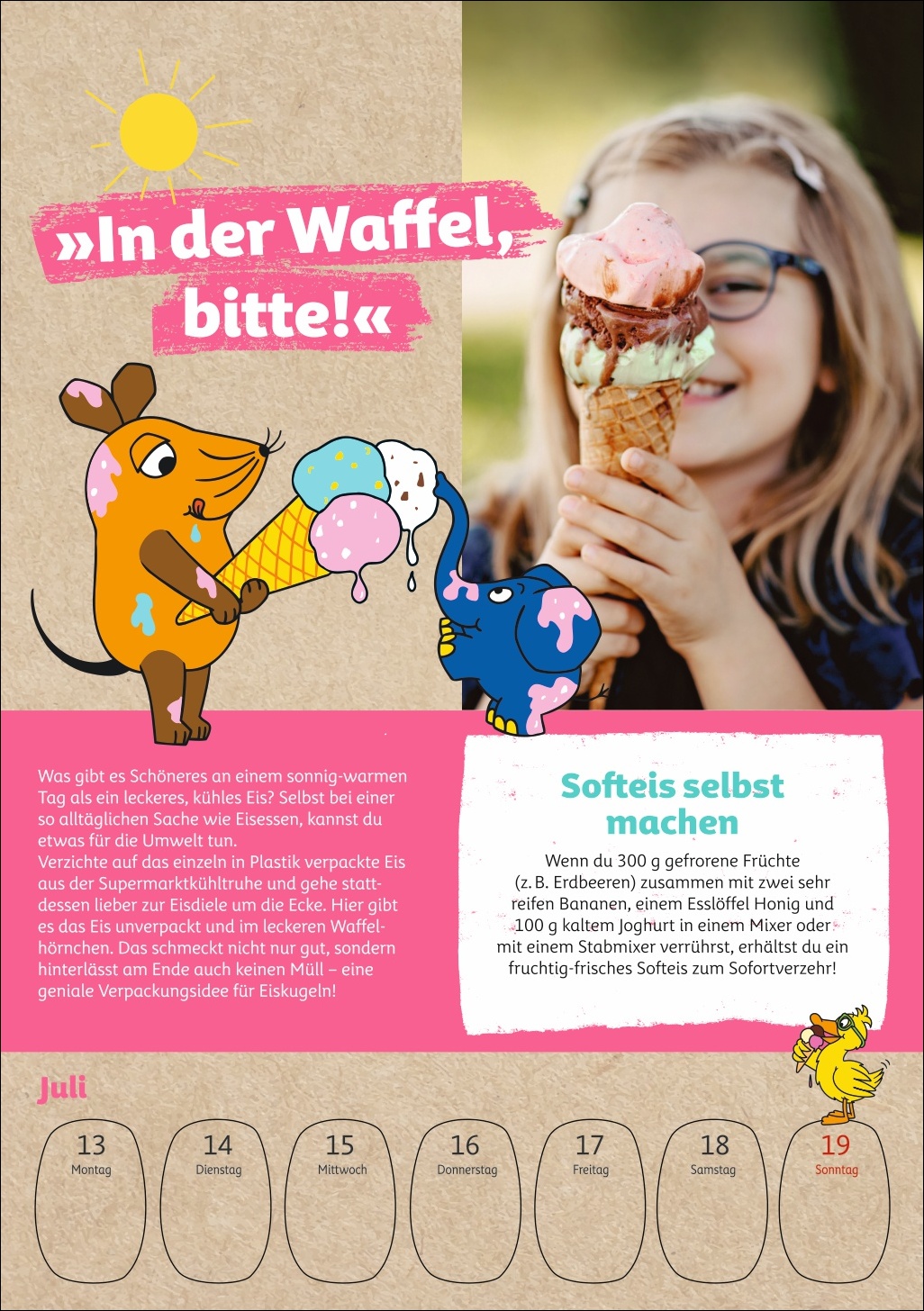 »In der Waffel, bitte!«

Was gibt es Schöneres an einem sonnig-warmen Tag als ein leckeres, kühles Eis? Selbst bei einer so alltäglichen Sache wie Eisessen, kannst du etwas für die Umwelt tun.
Verzichte auf das einzeln in Plastik verpackte Eis aus der Supermarktkühltruhe und gehe stattdessen lieber zur Eisdiele um die Ecke. Hier gibt es das Eis unverpackt und im leckeren Waffelhörnchen. Das schmeckt nicht nur gut, sondern hinterlässt am Ende auch keinen Müll – eine geniale Verpackungsidee für Eiskugeln!

Softeis selbst machen

Wenn du 300 g gefrorene Früchte (z. B. Erdbeeren) zusammen mit zwei sehr reifen Bananen, einem Esslöffel Honig und 100 g kaltem Joghurt in einem Mixer oder mit einem Stabmixer verrührst, erhältst du ein fruchtig-frisches Softeis zum Sofortverzehr!

Juli

13 Montag
14 Dienstag
15 Mittwoch
16 Donnerstag
17 Freitag
18 Samstag
19 Sonntag